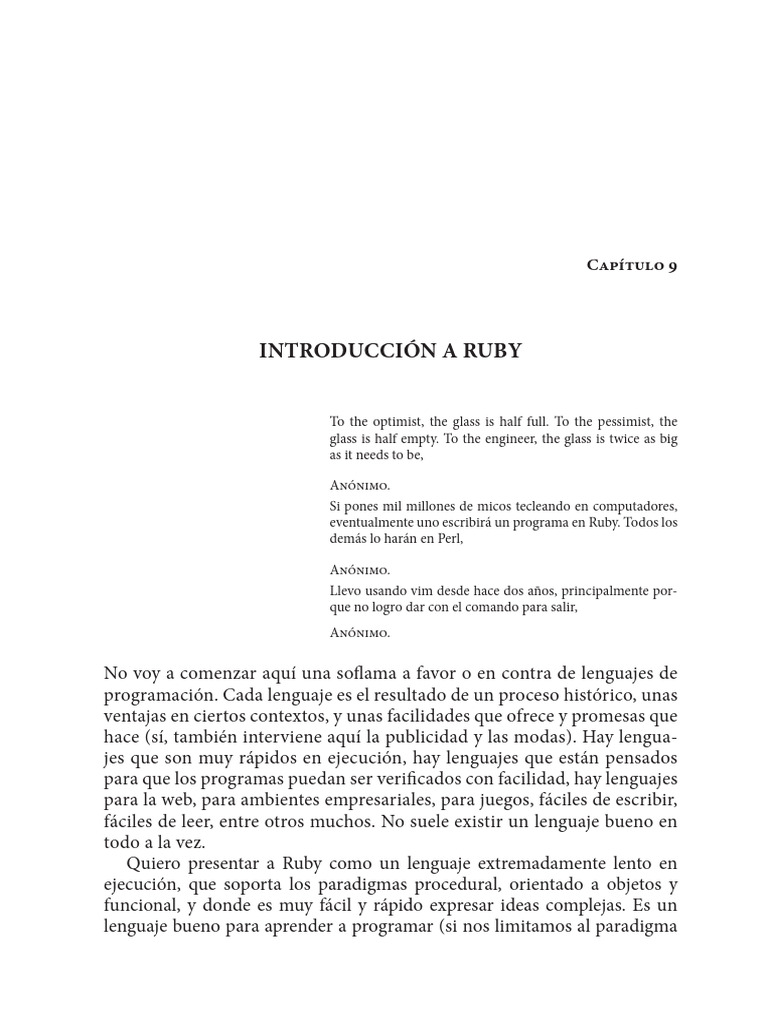 Capítulo 9

INTRODUCCIÓN A RUBY

To the optimist, the glass is half full. To the pessimist, the glass is half empty. To the engineer, the glass is twice as big as it needs to be,

Anónimo.

Si pones mil millones de micos tecleando en computadores, eventualmente uno escribirá un programa en Ruby. Todos los demás lo harán en Perl,

Anónimo.

Llevo usando vim desde hace dos años, principalmente porque no logro dar con el comando para salir,

Anónimo.

No voy a comenzar aquí una soflama a favor o en contra de lenguajes de programación. Cada lenguaje es el resultado de un proceso histórico, unas ventajas en ciertos contextos, y unas facilidades que ofrece y promesas que hace (sí, también interviene aquí la publicidad y las modas). Hay lenguajes que son muy rápidos en ejecución, hay lenguajes que están pensados para que los programas puedan ser verificados con facilidad, hay lenguajes para la web, para ambientes empresariales, para juegos, fáciles de escribir, fáciles de leer, entre otros muchos. No suele existir un lenguaje bueno en todo a la vez.

Quiero presentar a Ruby como un lenguaje extremadamente lento en ejecución, que soporta los paradigmas procedural, orientado a objetos y funcional, y donde es muy fácil y rápido expresar ideas complejas. Es un lenguaje bueno para aprender a programar (si nos limitamos al paradigma